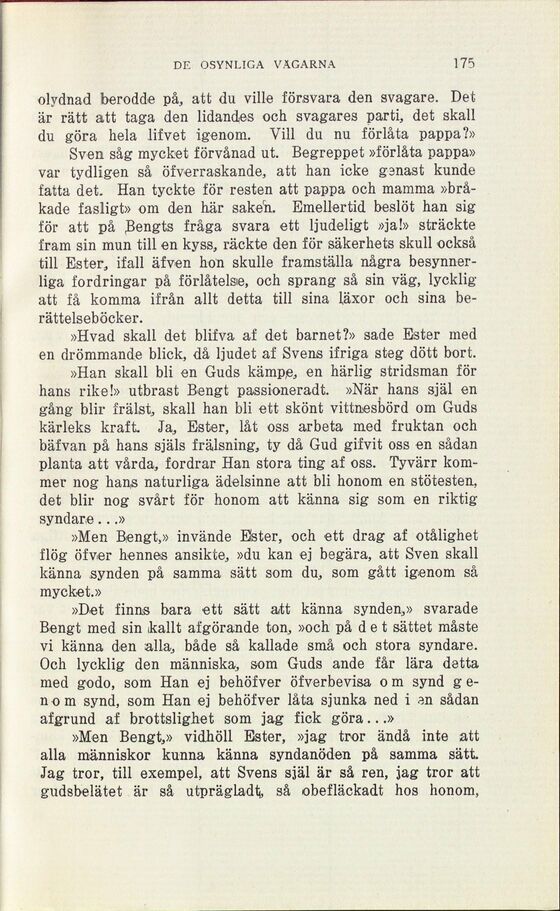 DE OSYNLIGA VÄGARNA 175

olydnad berodde på, att du ville försvara den svagare. Det är rätt att taga den lidandes och svagares parti, det skall du göra hela lifvet igenom. Vill du nu förlåta pappa?»

Sven såg mycket förvånad ut. Begreppet »förlåta pappa» var tydligen så öfverraskande, att han icke genast kunde fatta det. Han tyckte för resten att pappa och mamma »bråkade fasligt» om den här saken. Emellertid beslöt han sig för att på Bengts fråga svara ett ljudeligt »ja!» sträckte fram sin mun till en kyss, räckte den för säkerhets skull också till Ester, ifall äfven hon skulle framställa några besynnerliga fordringar på förlåtelse, och sprang så sin väg, lycklig att få komma ifrån allt detta till sina läxor och sina berättelseböcker.

»Hvad skall det blifva af det barnet?» sade Ester med en drömmande blick, då ljudet af Svens ifriga steg dött bort.

»Han skall bli en Guds kämpe, en härlig stridsman för hans rike!» utbrast Bengt passioneradt. »När hans själ en gång blir frälst, skall han bli ett skönt vittnesbörd om Guds kärleks kraft. Ja, Ester, låt oss arbeta med fruktan och bäfvan på hans själs frälsning, ty då Gud gifvit oss en sådan planta att vårda, fordrar Han stora ting af oss. Tyvärr kommer nog hans naturliga ädelsinne att bli honom en stötesten, det blir nog svårt för honom att känna sig som en riktig syndare...»

»Men Bengt,» invände Ester, och ett drag af otålighet flög öfver hennes ansikte, »du kan ej begära, att Sven skall känna synden på samma sätt som du, som gått igenom så mycket.»

»Det finns bara ett sätt att känna synden,» svarade Bengt med sin kallt afgörande ton, »och på d e t sättet måste vi känna den alla, både så kallade små och stora syndare. Och lycklig den människa, som Guds ande får lära detta med godo, som Han ej behöfver öfverbevisa o m synd g e n o m synd, som Han ej behöfver låta sjunka ned i en sådan afgrund af brottslighet som jag fick göra...»

»Men Bengt,» vidhöll Ester, »jag tror ändå inte att alla människor kunna känna syndanöden på samma sätt. Jag tror, till exempel, att Svens själ är så ren, jag tror att gudsbelätet är så utprägladt, så obefläckadt hos honom,